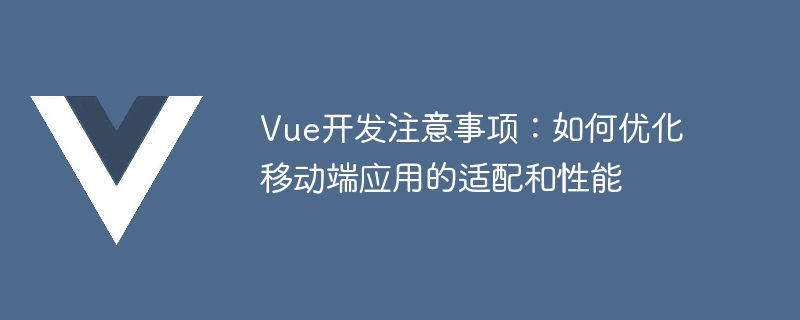 Vue开发注意事项：如何优化移动端应用的适配和性能